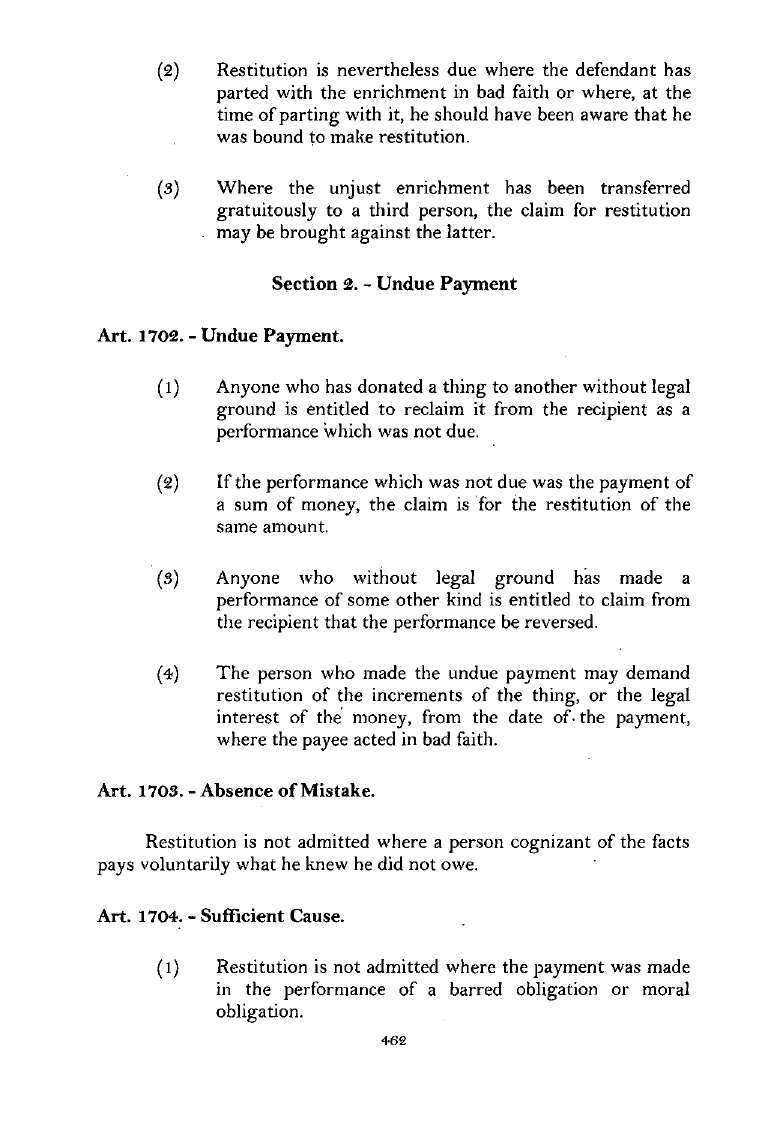 (2) Restitution is nevertheless due where the defendant has parted with the enrichment in bad faith or where, at the time of parting with it, he should have been aware that he was bound to make restitution.

(3) Where the unjust enrichment has been transferred gratuitously to a third person, the claim for restitution may be brought against the latter.

Section 2. - Undue Payment

Art. 1702. - Undue Payment.

(1) Anyone who has donated a thing to another without legal ground is entitled to reclaim it from the recipient as a performance which was not due.

(2) If the performance which was not due was the payment of a sum of money, the claim is for the restitution of the same amount.

(3) Anyone who without legal ground has made a performance of some other kind is entitled to claim from the recipient that the performance be reversed.

(4) The person who made the undue payment may demand restitution of the increments of the thing, or the legal interest of the money, from the date of the payment, where the payee acted in bad faith.

Art. 1703. - Absence of Mistake.

Restitution is not admitted where a person cognizant of the facts pays voluntarily what he knew he did not owe.

Art. 1704. - Sufficient Cause.

(1) Restitution is not admitted where the payment was made in the performance of a barred obligation or moral obligation.

462